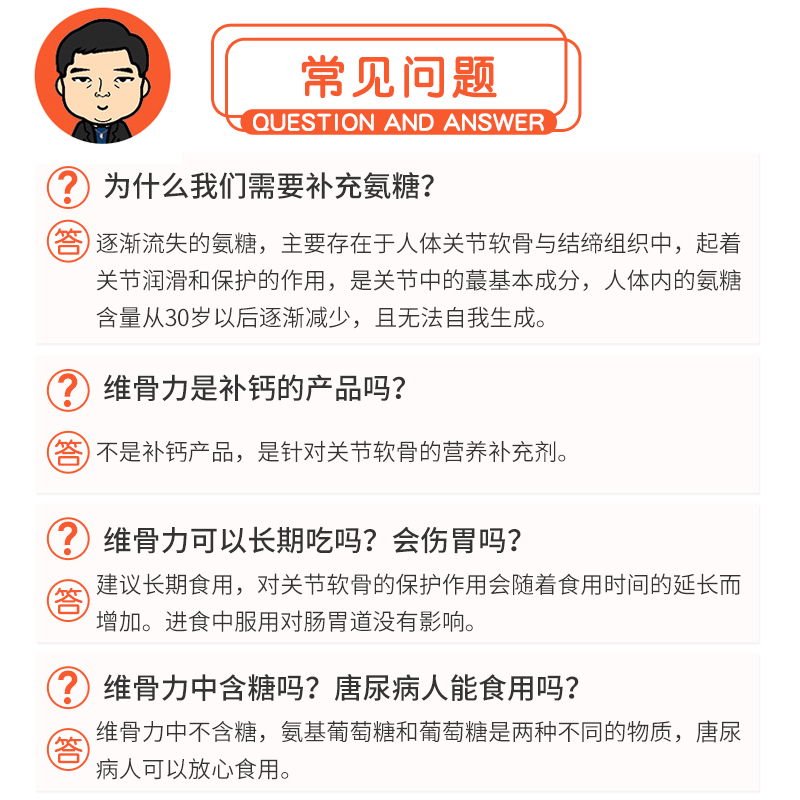 常见问题
QUESTION AND ANSWER

? 为什么我们需要补充氨糖?

答 逐渐流失的氨糖，主要存在于人体关节软骨与结缔组织中，起着关节润滑和保护的作用，是关节中的蕞基本成分，人体内的氨糖含量从30岁以后逐渐减少，且无法自我生成。

? 维骨力是补钙的产品吗?

答 不是补钙产品，是针对关节软骨的营养补充剂。

? 维骨力可以长期吃吗？会伤胃吗?

答 建议长期食用，对关节软骨的保护作用会随着食用时间的延长而增加。进食中服用对肠胃道没有影响。

? 维骨力中含糖吗？唐尿病人能食用吗?

答 维骨力中不含糖，氨基葡萄糖和葡萄糖是两种不同的物质，唐尿病人可以放心食用。